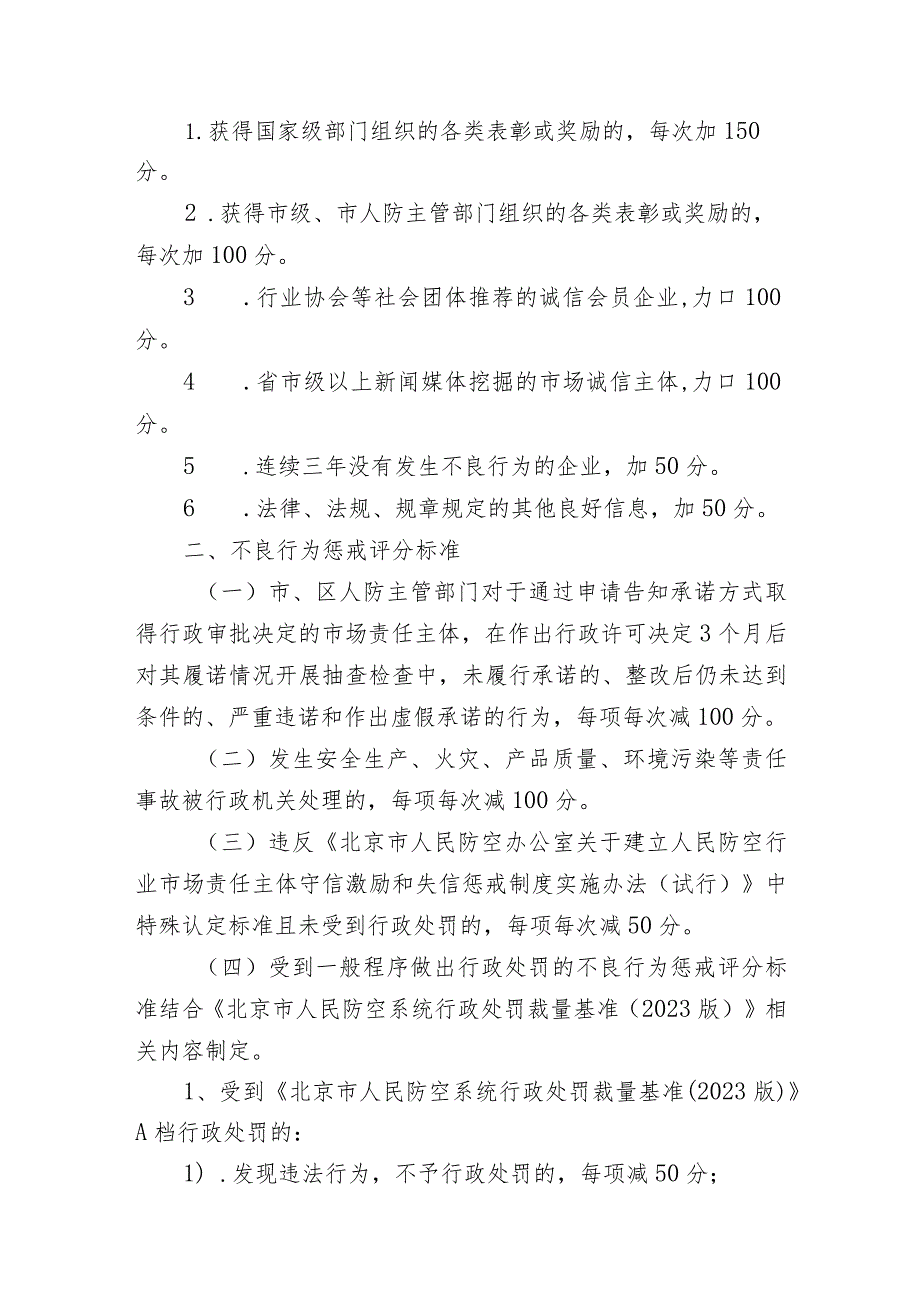 1.获得国家级部门组织的各类表彰或奖励的，每次加150分。

2.获得市级、市人防主管部门组织的各类表彰或奖励的，每次加100分。

3　.行业协会等社会团体推荐的诚信会员企业,力口100分。

4　.省市级以上新闻媒体挖掘的市场诚信主体,力口100分。

5　.连续三年没有发生不良行为的企业，加50分。

6　.法律、法规、规章规定的其他良好信息，加50分。

二、不良行为惩戒评分标准

（一）市、区人防主管部门对于通过申请告知承诺方式取得行政审批决定的市场责任主体，在作出行政许可决定3个月后对其履诺情况开展抽查检查中，未履行承诺的、整改后仍未达到条件的、严重违诺和作出虚假承诺的行为，每项每次减100分。

（二）发生安全生产、火灾、产品质量、环境污染等责任事故被行政机关处理的，每项每次减100分。

（三）违反《北京市人民防空办公室关于建立人民防空行业市场责任主体守信激励和失信惩戒制度实施办法（试行）》中特殊认定标准且未受到行政处罚的，每项每次减50分。

（四）受到一般程序做出行政处罚的不良行为惩戒评分标准结合《北京市人民防空系统行政处罚裁量基准（2023版）》相关内容制定。

1、受到《北京市人民防空系统行政处罚裁量基准(2023版)》A档行政处罚的：

1）.发现违法行为，不予行政处罚的，每项减50分；